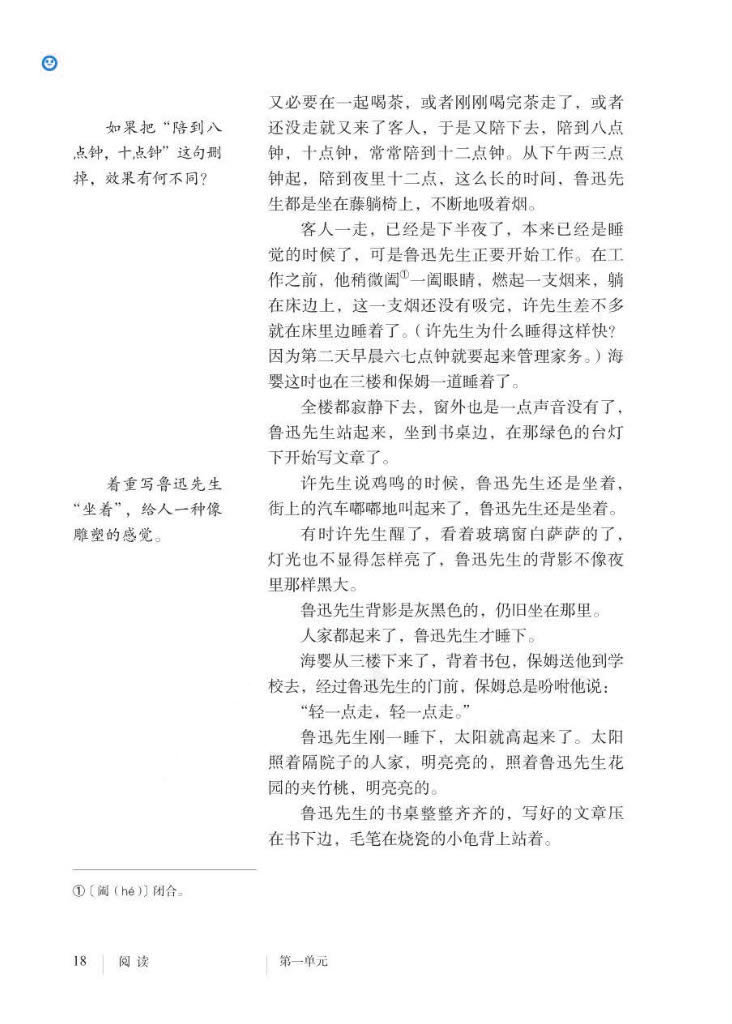 如果把“陪到八点钟，十点钟”这句删掉，效果有何不同？

着重写鲁迅先生“坐着”，给人一种像雕塑的感觉。

又必要在一起喝茶，或者刚刚喝完茶走了，或者还没走就又来了客人，于是又陪下去，陪到八点钟，十点钟，常常陪到十二点钟。从下午两三点钟起，陪到夜里十二点，这么长的时间，鲁迅先生都是坐在藤躺椅上，不断地吸着烟。

客人一走，已经是下半夜了，本来已经是睡觉的时候了，可是鲁迅先生正要开始工作。在工作之前，他稍微阖①一阖眼睛，燃起一支烟来，躺在床边上，这一支烟还没有吸完，许先生差不多就在床里边睡着了。（许先生为什么睡得这样快？因为第二天早晨六七点钟就要起来管理家务。）海婴这时也在三楼和保姆一道睡着了。

全楼都寂静下去，窗外也是一点声音没有了，鲁迅先生站起来，坐到书桌边，在那绿色的台灯下开始写文章了。

许先生说鸡鸣的时候，鲁迅先生还是坐着，街上的汽车嘟嘟地叫起来了，鲁迅先生还是坐着。

有时许先生醒了，看着玻璃窗白萨萨的了，灯光也不显得怎样亮了，鲁迅先生的背影不像夜里那样黑大。

鲁迅先生背影是灰黑色的，仍旧坐在那里。

人家都起来了，鲁迅先生才睡下。

海婴从三楼下来了，背着书包，保姆送他到学校去，经过鲁迅先生的门前，保姆总是吩咐他说：

“轻一点走，轻一点走。”

鲁迅先生刚一睡下，太阳就高起来了。太阳照着隔院子的人家，明亮亮的，照着鲁迅先生花园的夹竹桃，明亮亮的。

鲁迅先生的书桌整整齐齐的，写好的文章压在书下边，毛笔在烧瓷的小龟背上站着。

①〔阖（hé）〕闭合。

18 阅读 第一单元